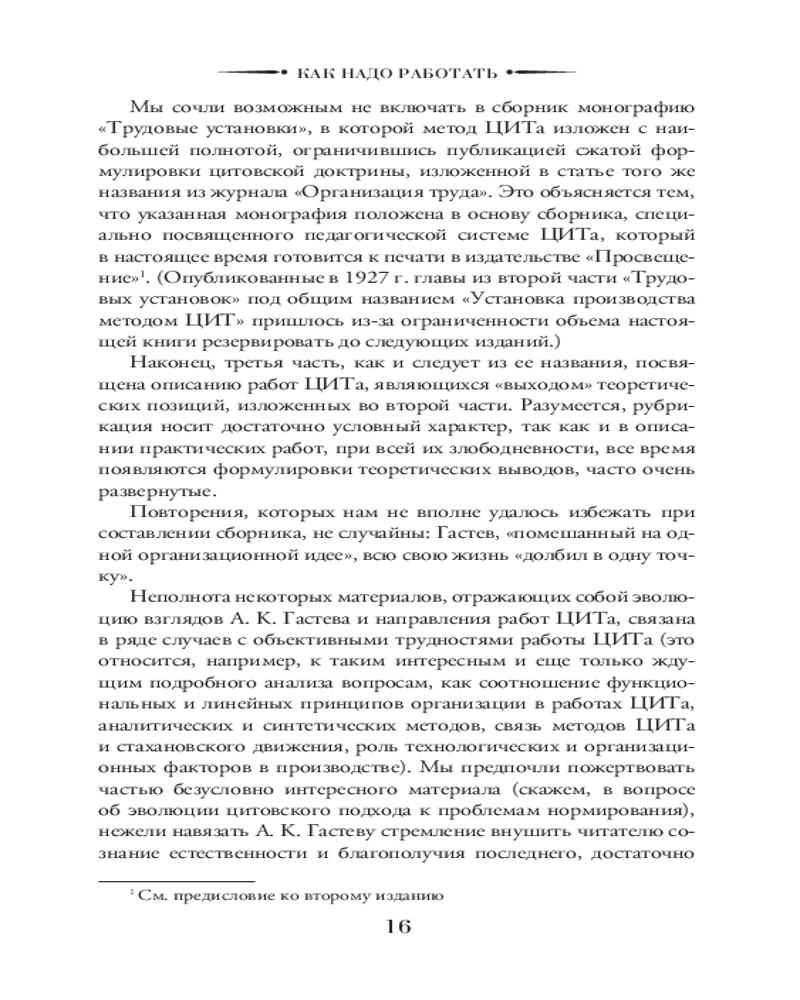 КАК НАДО РАБОТАТЬ

Мы сочли возможным не включать в сборник монографию «Трудовые установки», в которой метод ЦИТа изложен с наибольшей полнотой, ограничившись публикацией сжатой формулировки цитовской доктрины, изложенной в статье того же названия из журнала «Организация труда». Это объясняется тем, что указанная монография положена в основу сборника, специально посвященного педагогической системе ЦИТа, который в настоящее время готовится к печати в издательстве «Просвещение»$^1$. (Опубликованные в 1927 г. главы из второй части «Трудовых установок» под общим названием «Установка производства методом ЦИТ» пришлось из-за ограниченности объема настоящей книги резервировать до следующих изданий.)

Наконец, третья часть, как и следует из ее названия, посвящена описанию работ ЦИТа, являющихся «выходом» теоретических позиций, изложенных во второй части. Разумеется, рубрикация носит достаточно условный характер, так как и в описании практических работ, при всей их злободневности, все время появляются формулировки теоретических выводов, часто очень развернутые.

Повторения, которых нам не вполне удалось избежать при составлении сборника, не случайны: Гастев, «помешанный на одной организационной идее», всю свою жизнь «долбил в одну точку».

Неполнота некоторых материалов, отражающих собой эволюцию взглядов А. К. Гастева и направления работ ЦИТа, связана в ряде случаев с объективными трудностями работы ЦИТа (это относится, например, к таким интересным и еще только ждущим подробного анализа вопросам, как соотношение функциональных и линейных принципов организации в работах ЦИТа, аналитических и синтетических методов, связь методов ЦИТа и стахановского движения, роль технологических и организационных факторов в производстве). Мы предпочли пожертвовать частью безусловно интересного материала (скажем, в вопросе об эволюции цитовского подхода к проблемам нормирования), нежели навязать А. К. Гастеву стремление внушить читателю сознание естественности и благополучия последнего, достаточно

$^1$ См. предисловие ко второму изданию

16